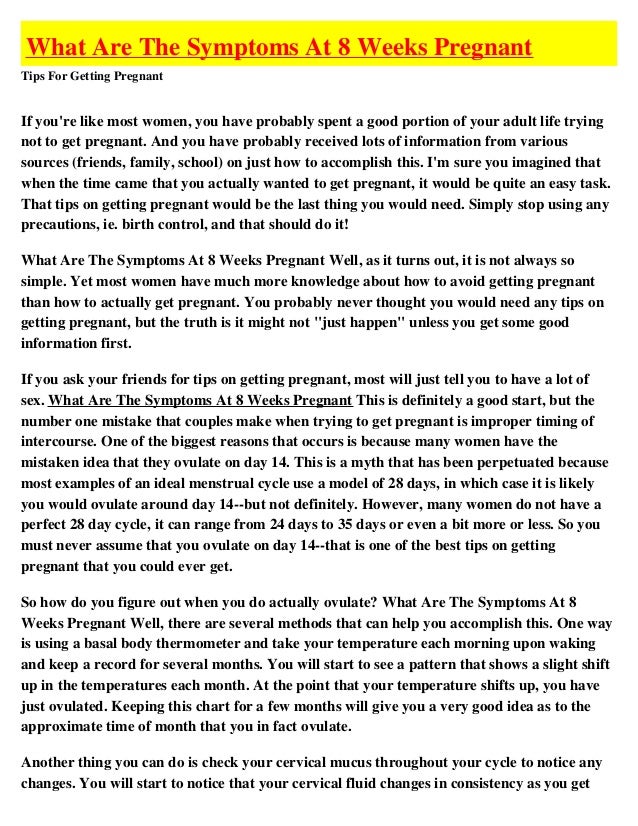 What Are The Symptoms At 8 Weeks Pregnant

Tips For Getting Pregnant

If you're like most women, you have probably spent a good portion of your adult life trying not to get pregnant. And you have probably received lots of information from various sources (friends, family, school) on just how to accomplish this. I'm sure you imagined that when the time came that you actually wanted to get pregnant, it would be quite an easy task. That tips on getting pregnant would be the last thing you would need. Simply stop using any precautions, ie. birth control, and that should do it!

What Are The Symptoms At 8 Weeks Pregnant Well, as it turns out, it is not always so simple. Yet most women have much more knowledge about how to avoid getting pregnant than how to actually get pregnant. You probably never thought you would need any tips on getting pregnant, but the truth is it might not "just happen" unless you get some good information first.

If you ask your friends for tips on getting pregnant, most will just tell you to have a lot of sex. What Are The Symptoms At 8 Weeks Pregnant This is definitely a good start, but the number one mistake that couples make when trying to get pregnant is improper timing of intercourse. One of the biggest reasons that occurs is because many women have the mistaken idea that they ovulate on day 14. This is a myth that has been perpetuated because most examples of an ideal menstrual cycle use a model of 28 days, in which case it is likely you would ovulate around day 14--but not definitely. However, many women do not have a perfect 28 day cycle, it can range from 24 days to 35 days or even a bit more or less. So you must never assume that you ovulate on day 14--that is one of the best tips on getting pregnant that you could ever get.

So how do you figure out when you do actually ovulate? What Are The Symptoms At 8 Weeks Pregnant Well, there are several methods that can help you accomplish this. One way is using a basal body thermometer and take your temperature each morning upon waking and keep a record for several months. You will start to see a pattern that shows a slight shift up in the temperatures each month. At the point that your temperature shifts up, you have just ovulated. Keeping this chart for a few months will give you a very good idea as to the approximate time of month that you in fact ovulate.

Another thing you can do is check your cervical mucus throughout your cycle to notice any changes. You will start to notice that your cervical fluid changes in consistency as you get